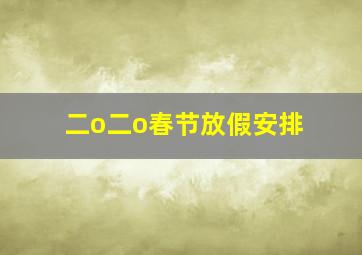 二o二o春节放假安排